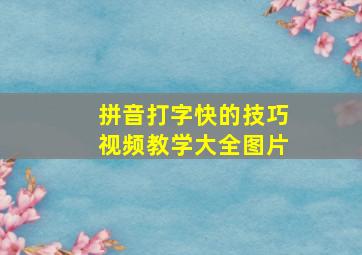 拼音打字快的技巧
视频教学大全图片